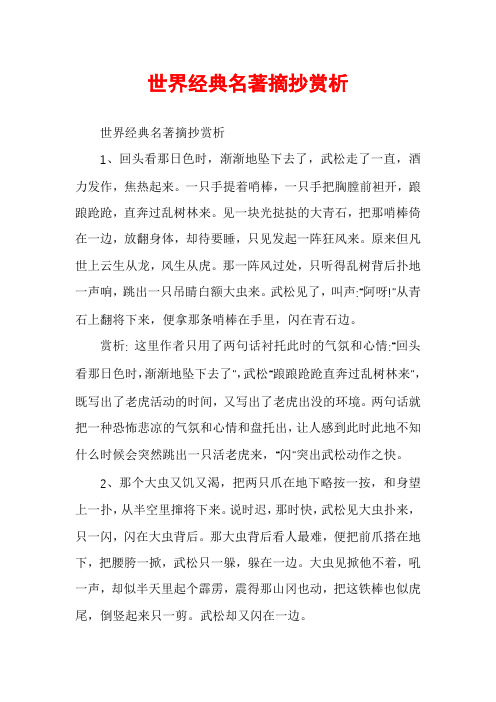 世界经典名著摘抄赏析

世界经典名著摘抄赏析

1、回头看那日色时，渐渐地坠下去了，武松走了一直，酒力发作，焦热起来。一只手提着哨棒，一只手把胸膛前袒开，踉踉跄跄，直奔过乱树林来。见一块光挞挞的大青石，把那哨棒倚在一边，放翻身体，却待要睡，只见发起一阵狂风来。原来但凡世上云生从龙，风生从虎。那一阵风过处，只听得乱树背后扑地一声响，跳出一只吊睛白额大虫来。武松见了，叫声:"阿呀!"从青石上翻将下来，便拿那条哨棒在手里，闪在青石边。

赏析: 这里作者只用了两句话衬托此时的气氛和心情:"回头看那日色时，渐渐地坠下去了"，武松"踉踉跄跄直奔过乱树林来"，既写出了老虎活动的时间，又写出了老虎出没的环境。两句话就把一种恐怖悲凉的气氛和心情和盘托出，让人感到此时此地不知什么时候会突然跳出一只活老虎来，"闪"突出武松动作之快。

2、那个大虫又饥又渴，把两只爪在地下略按一按，和身望上一扑，从半空里撺将下来。说时迟，那时快，武松见大虫扑来，只一闪，闪在大虫背后。那大虫背后看人最难，便把前爪搭在地下，把腰胯一掀，武松只一躲，躲在一边。大虫见掀他不着，吼一声，却似半天里起个霹雳，震得那山冈也动，把这铁棒也似虎尾，倒竖起来只一剪。武松却又闪在一边。